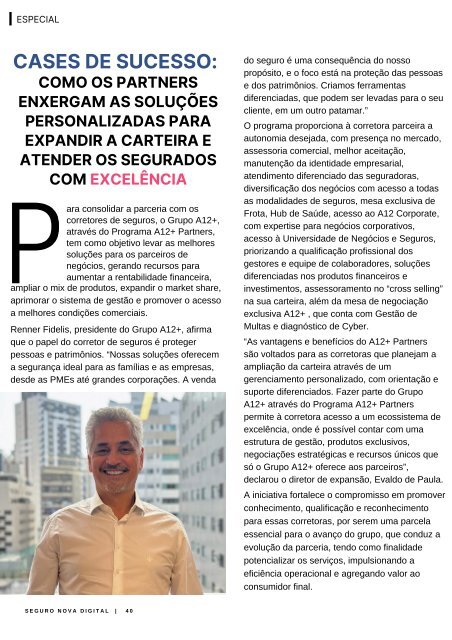 ESPECIAL

CASES DE SUCESSO:
COMO OS PARTNERS ENXERGAM AS SOLUÇÕES PERSONALIZADAS PARA EXPANDIR A CARTEIRA E ATENDER OS SEGURADOS COM EXCELÊNCIA

Para consolidar a parceria com os corretores de seguros, o Grupo A12+, através do Programa A12+ Partners, tem como objetivo levar as melhores soluções para os parceiros de negócios, gerando recursos para aumentar a rentabilidade financeira, ampliar o mix de produtos, expandir o market share, aprimorar o sistema de gestão e promover o acesso a melhores condições comerciais.

Renner Fidelis, presidente do Grupo A12+, afirma que o papel do corretor de seguros é proteger pessoas e patrimônios. "Nossas soluções oferecem a segurança ideal para as famílias e as empresas, desde as PMEs até grandes corporações. A venda do seguro é uma consequência do nosso propósito, e o foco está na proteção das pessoas e dos patrimônios. Criamos ferramentas diferenciadas, que podem ser levadas para o seu cliente, em um outro patamar."

O programa proporciona à corretora parceira a autonomia desejada, com presença no mercado, assessoria comercial, melhor aceitação, manutenção da identidade empresarial, atendimento diferenciado das seguradoras, diversificação dos negócios com acesso a todas as modalidades de seguros, mesa exclusiva de Frota, Hub de Saúde, acesso ao A12 Corporate, com expertise para negócios corporativos, acesso à Universidade de Negócios e Seguros, priorizando a qualificação profissional dos gestores e equipe de colaboradores, soluções diferenciadas nos produtos financeiros e investimentos, assessoramento no "cross selling" na sua carteira, além da mesa de negociação exclusiva A12+ , que conta com Gestão de Multas e diagnóstico de Cyber.

"As vantagens e benefícios do A12+ Partners são voltados para as corretoras que planejam a ampliação da carteira através de um gerenciamento personalizado, com orientação e suporte diferenciados. Fazer parte do Grupo A12+ através do Programa A12+ Partners permite à corretora acesso a um ecossistema de excelência, onde é possível contar com uma estrutura de gestão, produtos exclusivos, negociações estratégicas e recursos únicos que só o Grupo A12+ oferece aos parceiros", declarou o diretor de expansão, Evaldo de Paula.

A iniciativa fortalece o compromisso em promover conhecimento, qualificação e reconhecimento para essas corretoras, por serem uma parcela essencial para o avanço do grupo, que conduz a evolução da parceria, tendo como finalidade potencializar os serviços, impulsionando a eficiência operacional e agregando valor ao consumidor final.

SEGURO NOVA DIGITAL | 40